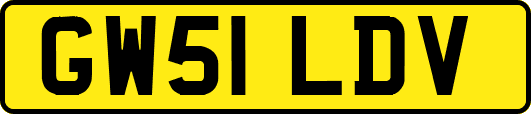 GW51 LDV